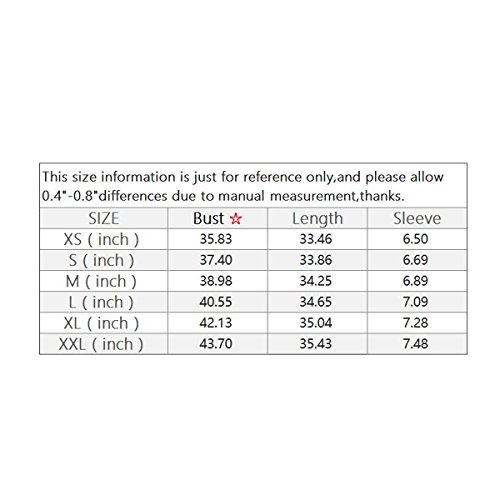 This size information is just for reference only,and please allow 0.4"-0.8"differences due to manual measurement,thanks.

| SIZE | Bust ☆ | Length | Sleeve |
|---|---|---|---|
| XS ( inch ) | 35.83 | 33.46 | 6.50 |
| S ( inch ) | 37.40 | 33.86 | 6.69 |
| M ( inch ) | 38.98 | 34.25 | 6.89 |
| L ( inch ) | 40.55 | 34.65 | 7.09 |
| XL ( inch ) | 42.13 | 35.04 | 7.28 |
| XXL ( inch ) | 43.70 | 35.43 | 7.48 |